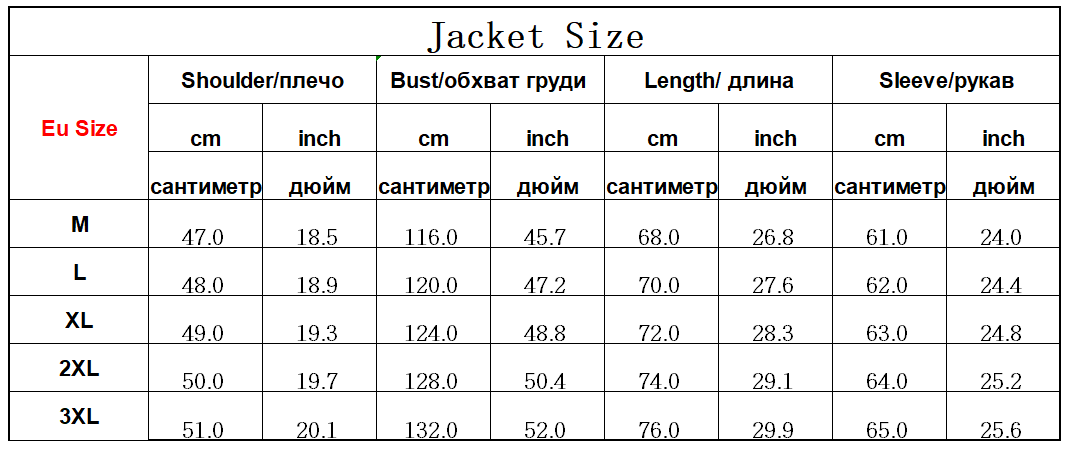 Jacket Size

| Eu Size | Shoulder/плечо | | Bust/обхват груди | | Length/ длина | | Sleeve/рукав | |
|---|---|---|---|---|---|---|---|---|
| | cm | inch | cm | inch | cm | inch | cm | inch |
| | сантиметр | дюйм | сантиметр | дюйм | сантиметр | дюйм | сантиметр | дюйм |
| M | 47.0 | 18.5 | 116.0 | 45.7 | 68.0 | 26.8 | 61.0 | 24.0 |
| L | 48.0 | 18.9 | 120.0 | 47.2 | 70.0 | 27.6 | 62.0 | 24.4 |
| XL | 49.0 | 19.3 | 124.0 | 48.8 | 72.0 | 28.3 | 63.0 | 24.8 |
| 2XL | 50.0 | 19.7 | 128.0 | 50.4 | 74.0 | 29.1 | 64.0 | 25.2 |
| 3XL | 51.0 | 20.1 | 132.0 | 52.0 | 76.0 | 29.9 | 65.0 | 25.6 |